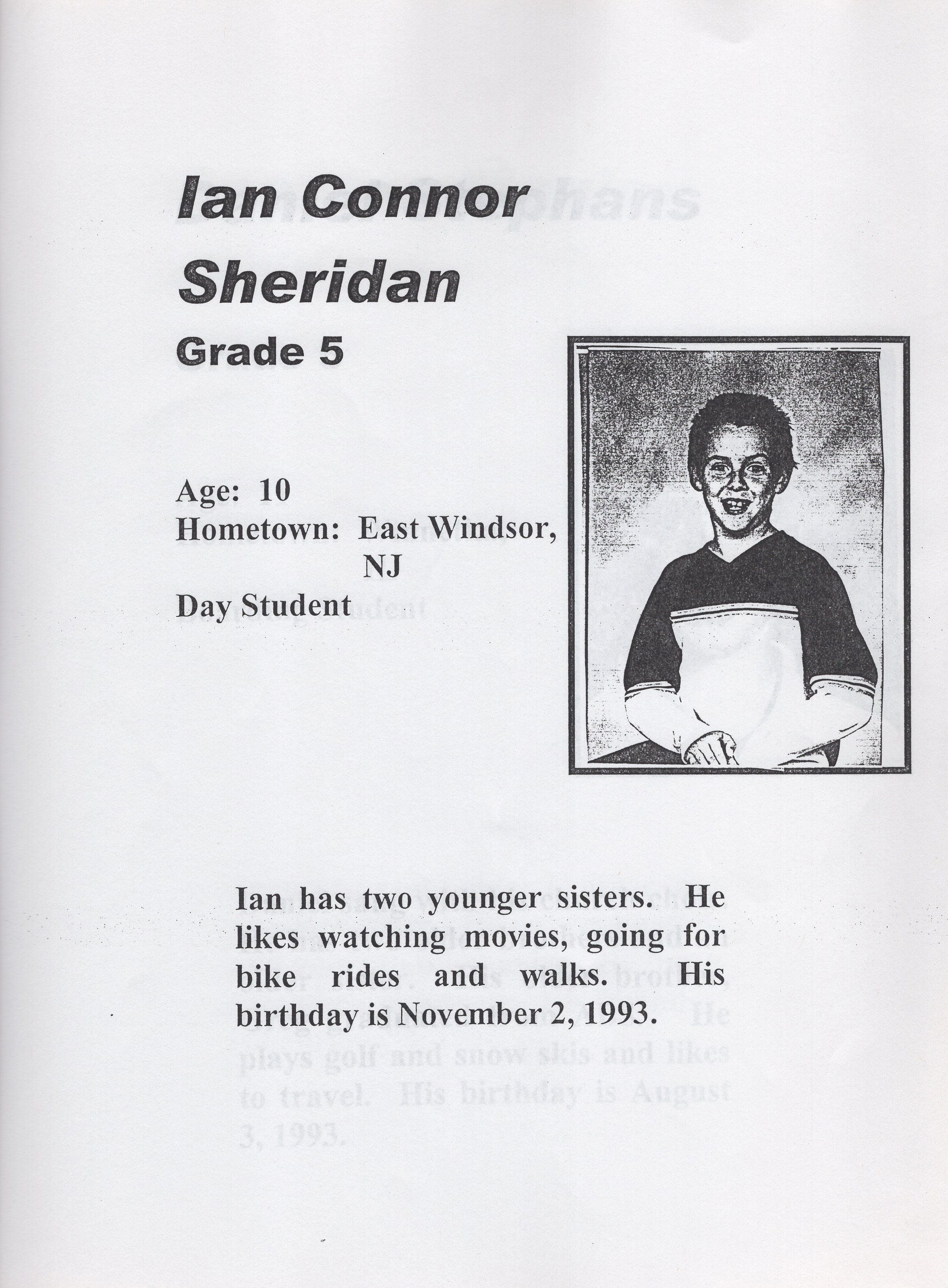 Ian Connor Sheridan

Grade 5

Age: 10
Hometown: East Windsor, NJ
Day Student

Ian has two younger sisters. He likes watching movies, going for bike rides and walks. His birthday is November 2, 1993.